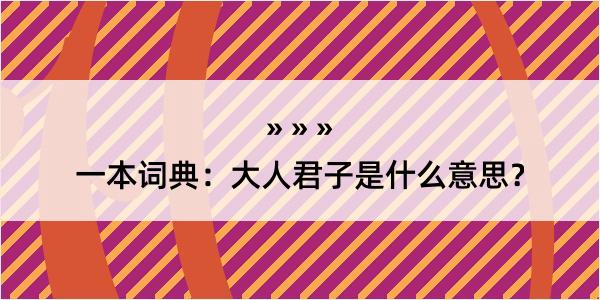 » » »

一本词典：大人君子是什么意思？